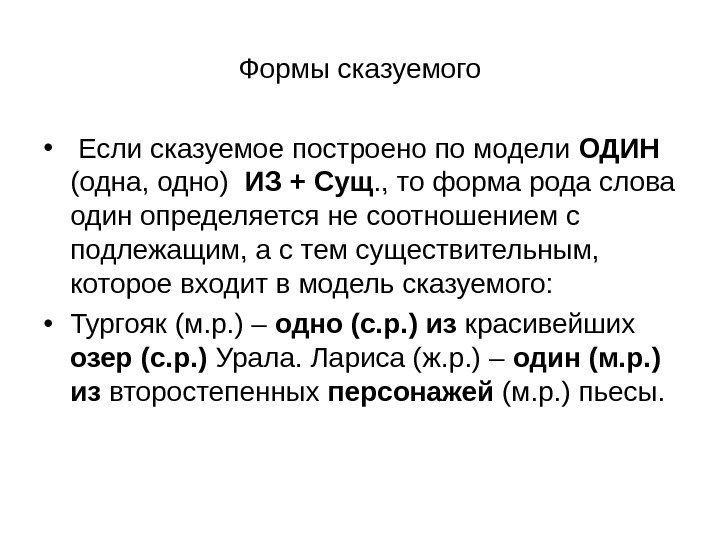 Формы сказуемого

• Если сказуемое построено по модели ОДИН (одна, одно) ИЗ + Сущ., то форма рода слова один определяется не соотношением с подлежащим, а с тем существительным, которое входит в модель сказуемого:

• Тургояк (м.р.) – одно (с.р.) из красивейших озер (с.р.) Урала. Лариса (ж.р.) – один (м.р.) из второстепенных персонажей (м.р.) пьесы.